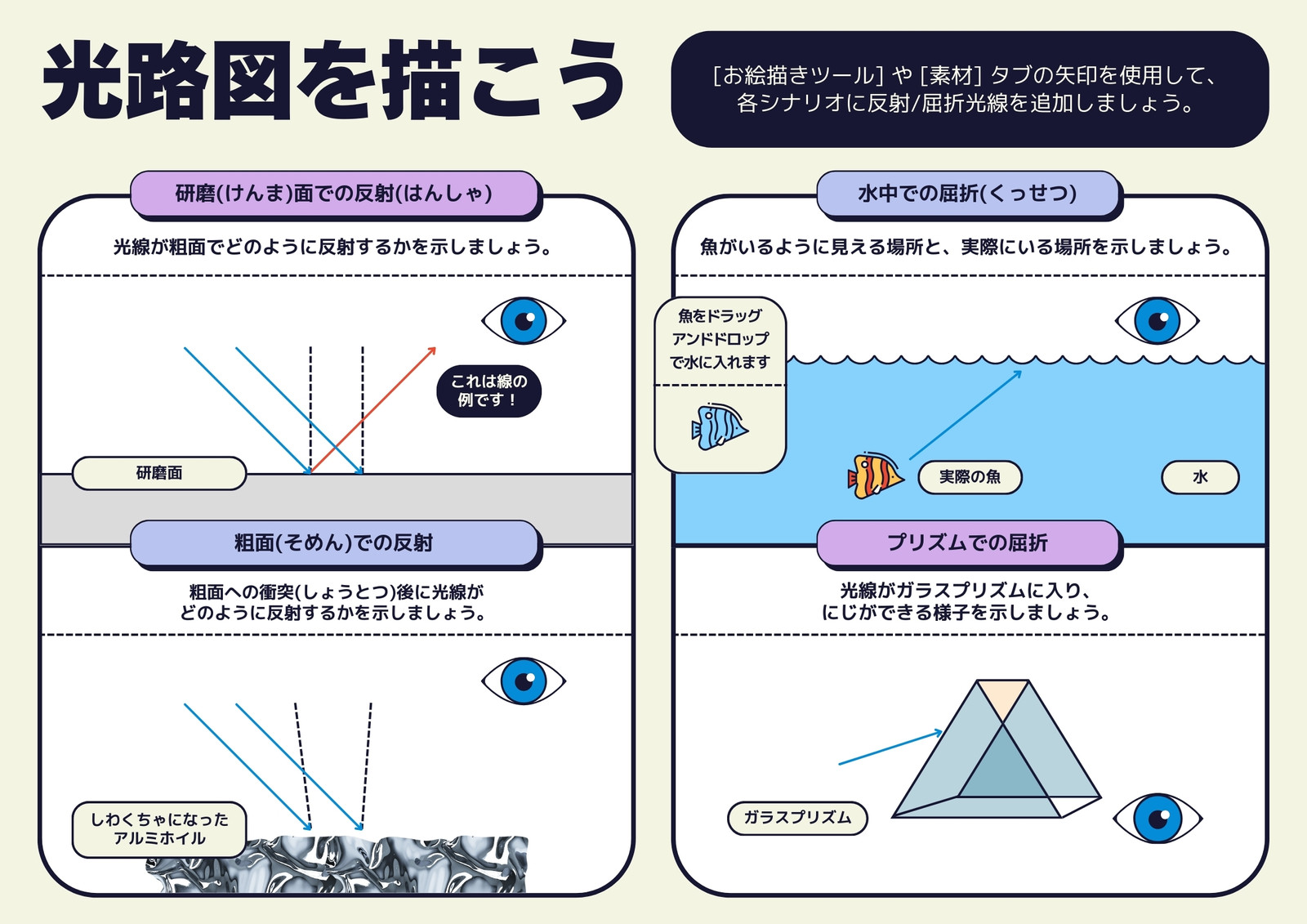 光路図を描こう

[お絵描きツール] や [素材] タブの矢印を使用して、各シナリオに反射/屈折光線を追加しましょう。

研磨(けんま)面での反射(はんしゃ)

光線が粗面でどのように反射するかを示しましょう。

これは線の例です！

研磨面

粗面(そめん)での反射

粗面への衝突(しょうとつ)後に光線がどのように反射するかを示しましょう。

しわくちゃになったアルミホイル

水中での屈折(くっせつ)

魚がいるように見える場所と、実際にいる場所を示しましょう。

魚をドラッグアンドドロップで水に入れます

実際の魚

水

プリズムでの屈折

光線がガラスプリズムに入り、にじができる様子を示しましょう。

ガラスプリズム